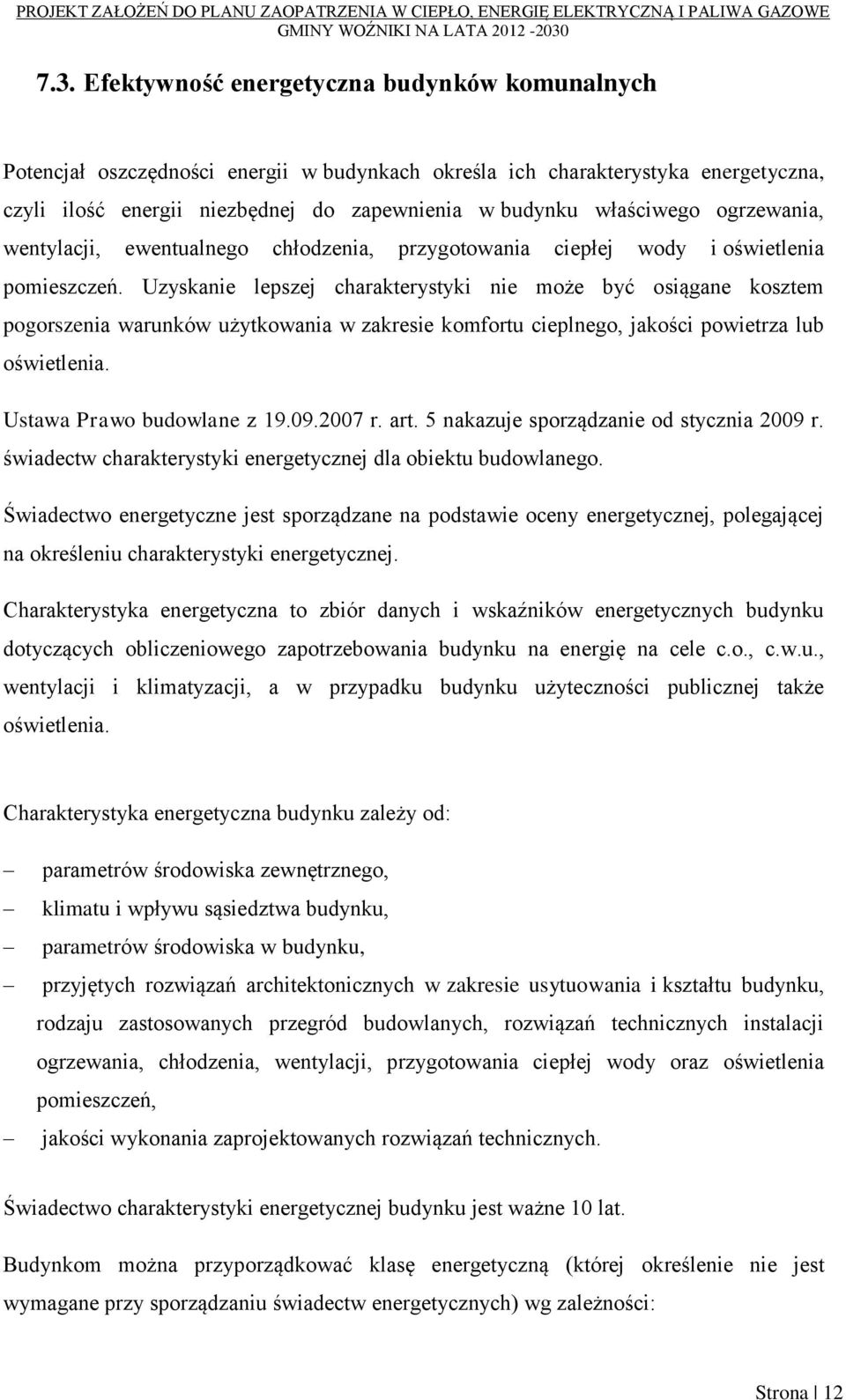 PROJEKT ZAŁOŻEŃ DO PLANU ZAOPATRZENIA W CIEPŁO, ENERGIĘ ELEKTRYCZNĄ I PALIWA GAZOWE GMINY WOŹNIKI NA LATA 2012 -2030

7.3. Efektywność energetyczna budynków komunalnych

Potencjał oszczędności energii w budynkach określa ich charakterystyka energetyczna, czyli ilość energii niezbędnej do zapewnienia w budynku właściwego ogrzewania, wentylacji, ewentualnego chłodzenia, przygotowania ciepłej wody i oświetlenia pomieszczeń. Uzyskanie lepszej charakterystyki nie może być osiągane kosztem pogorszenia warunków użytkowania w zakresie komfortu cieplnego, jakości powietrza lub oświetlenia.

Ustawa Prawo budowlane z 19.09.2007 r. art. 5 nakazuje sporządzanie od stycznia 2009 r. świadectw charakterystyki energetycznej dla obiektu budowlanego.

Świadectwo energetyczne jest sporządzane na podstawie oceny energetycznej, polegającej na określeniu charakterystyki energetycznej.

Charakterystyka energetyczna to zbiór danych i wskaźników energetycznych budynku dotyczących obliczeniowego zapotrzebowania budynku na energię na cele c.o., c.w.u., wentylacji i klimatyzacji, a w przypadku budynku użyteczności publicznej także oświetlenia.

Charakterystyka energetyczna budynku zależy od:

– parametrów środowiska zewnętrznego,
– klimatu i wpływu sąsiedztwa budynku,
– parametrów środowiska w budynku,
– przyjętych rozwiązań architektonicznych w zakresie usytuowania i kształtu budynku, rodzaju zastosowanych przegród budowlanych, rozwiązań technicznych instalacji ogrzewania, chłodzenia, wentylacji, przygotowania ciepłej wody oraz oświetlenia pomieszczeń,
– jakości wykonania zaprojektowanych rozwiązań technicznych.

Świadectwo charakterystyki energetycznej budynku jest ważne 10 lat.

Budynkom można przyporządkować klasę energetyczną (której określenie nie jest wymagane przy sporządzaniu świadectw energetycznych) wg zależności:

Strona | 12